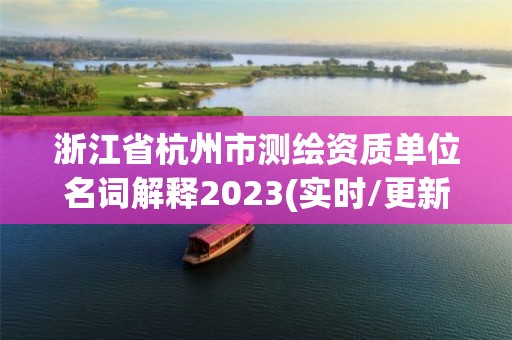 浙江省杭州市测绘资质单位名词解释2023(实时/更新